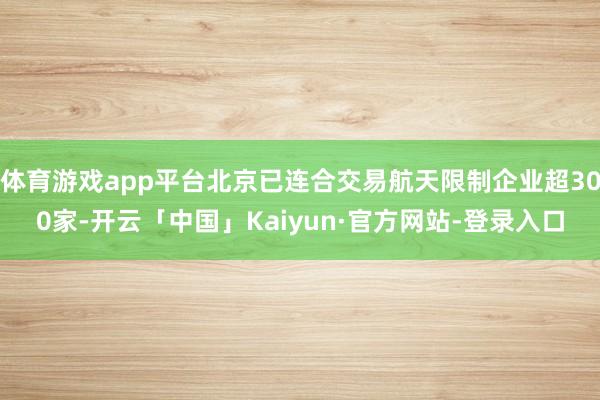 体育游戏app平台北京已连合交易航天限制企业超300家-开云「中国」Kaiyun·官方网站-登录入口